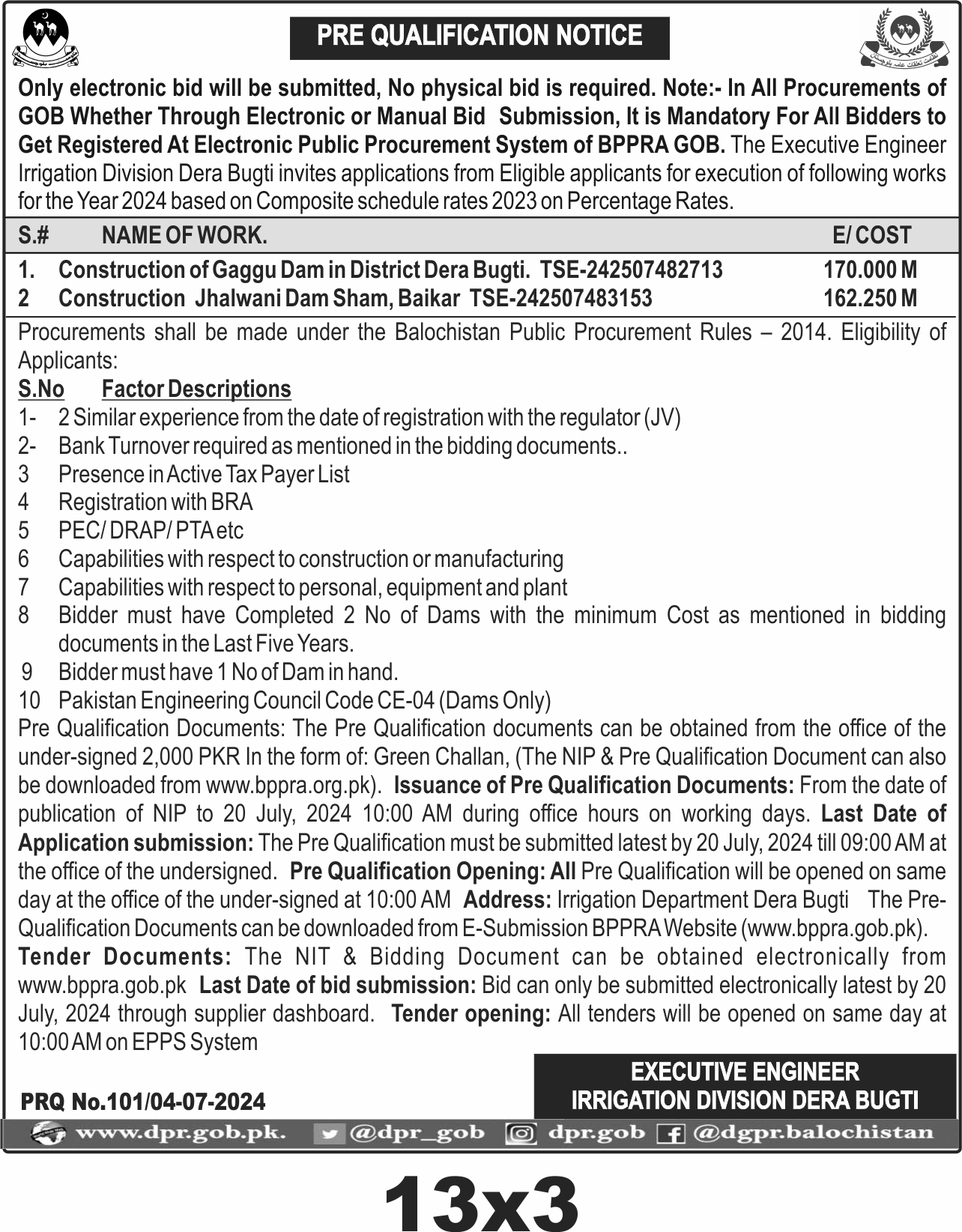 PRE QUALIFICATION NOTICE

Only electronic bid will be submitted, No physical bid is required. Note:- In All Procurements of GOB Whether Through Electronic or Manual Bid Submission, It is Mandatory For All Bidders to Get Registered At Electronic Public Procurement System of BPPRA GOB. The Executive Engineer Irrigation Division Dera Bugti invites applications from Eligible applicants for execution of following works for the Year 2024 based on Composite schedule rates 2023 on Percentage Rates.

| S.# | NAME OF WORK. | E/ COST |
|---|---|---|
| 1. | Construction of Gaggu Dam in District Dera Bugti. TSE-242507482713 | 170.000 M |
| 2 | Construction Jhalwani Dam Sham, Baikar TSE-242507483153 | 162.250 M |

Procurements shall be made under the Balochistan Public Procurement Rules – 2014. Eligibility of Applicants:

S.No Factor Descriptions
1- 2 Similar experience from the date of registration with the regulator (JV)
2- Bank Turnover required as mentioned in the bidding documents..
3 Presence in Active Tax Payer List
4 Registration with BRA
5 PEC/ DRAP/ PTA etc
6 Capabilities with respect to construction or manufacturing
7 Capabilities with respect to personal, equipment and plant
8 Bidder must have Completed 2 No of Dams with the minimum Cost as mentioned in bidding documents in the Last Five Years.
9 Bidder must have 1 No of Dam in hand.
10 Pakistan Engineering Council Code CE-04 (Dams Only)

Pre Qualification Documents: The Pre Qualification documents can be obtained from the office of the under-signed 2,000 PKR In the form of: Green Challan, (The NIP & Pre Qualification Document can also be downloaded from www.bppra.org.pk). Issuance of Pre Qualification Documents: From the date of publication of NIP to 20 July, 2024 10:00 AM during office hours on working days. Last Date of Application submission: The Pre Qualification must be submitted latest by 20 July, 2024 till 09:00 AM at the office of the undersigned. Pre Qualification Opening: All Pre Qualification will be opened on same day at the office of the under-signed at 10:00 AM Address: Irrigation Department Dera Bugti The Pre-Qualification Documents can be downloaded from E-Submission BPPRA Website (www.bppra.gob.pk).
Tender Documents: The NIT & Bidding Document can be obtained electronically from www.bppra.gob.pk Last Date of bid submission: Bid can only be submitted electronically latest by 20 July, 2024 through supplier dashboard. Tender opening: All tenders will be opened on same day at 10:00 AM on EPPS System

PRQ No.101/04-07-2024

EXECUTIVE ENGINEER
IRRIGATION DIVISION DERA BUGTI

www.dpr.gob.pk. @dpr_gob dpr.gob @dgpr.balochistan

13x3